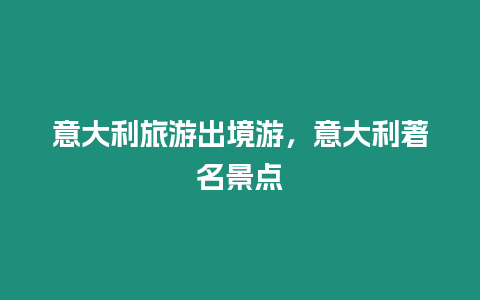 意大利旅游出境游，意大利著名景点